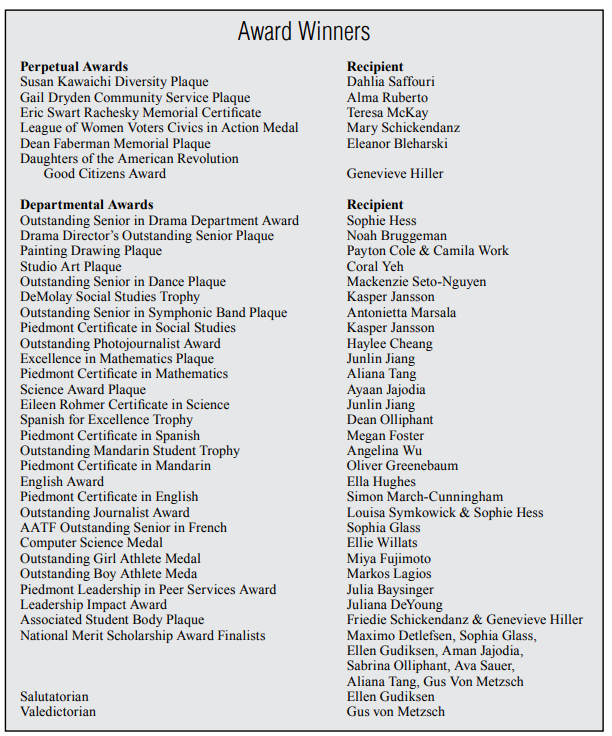 Award Winners

| Perpetual Awards | Recipient |
|---|---|
| Susan Kawaichi Diversity Plaque | Dahlia Saffouri |
| Gail Dryden Community Service Plaque | Alma Ruberto |
| Eric Swart Rachesky Memorial Certificate | Teresa McKay |
| League of Women Voters Civics in Action Medal | Mary Schickendanz |
| Dean Faberman Memorial Plaque | Eleanor Bleharski |
| Daughters of the American Revolution Good Citizens Award | Genevieve Hiller |

| Departmental Awards | Recipient |
|---|---|
| Outstanding Senior in Drama Department Award | Sophie Hess |
| Drama Director's Outstanding Senior Plaque | Noah Bruggeman |
| Painting Drawing Plaque | Payton Cole & Camila Work |
| Studio Art Plaque | Coral Yeh |
| Outstanding Senior in Dance Plaque | Mackenzie Seto-Nguyen |
| DeMolay Social Studies Trophy | Kasper Jansson |
| Outstanding Senior in Symphonic Band Plaque | Antonietta Marsala |
| Piedmont Certificate in Social Studies | Kasper Jansson |
| Outstanding Photojournalist Award | Haylee Cheang |
| Excellence in Mathematics Plaque | Junlin Jiang |
| Piedmont Certificate in Mathematics | Aliana Tang |
| Science Award Plaque | Ayaan Jajodia |
| Eileen Rohmer Certificate in Science | Junlin Jiang |
| Spanish for Excellence Trophy | Dean Olliphant |
| Piedmont Certificate in Spanish | Megan Foster |
| Outstanding Mandarin Student Trophy | Angelina Wu |
| Piedmont Certificate in Mandarin | Oliver Greenebaum |
| English Award | Ella Hughes |
| Piedmont Certificate in English | Simon March-Cunningham |
| Outstanding Journalist Award | Louisa Symkowick & Sophie Hess |
| AATF Outstanding Senior in French | Sophia Glass |
| Computer Science Medal | Ellie Willats |
| Outstanding Girl Athlete Medal | Miya Fujimoto |
| Outstanding Boy Athlete Meda | Markos Lagios |
| Piedmont Leadership in Peer Services Award | Julia Baysinger |
| Leadership Impact Award | Juliana DeYoung |
| Associated Student Body Plaque | Friedie Schickendanz & Genevieve Hiller |
| National Merit Scholarship Award Finalists | Maximo Detlefsen, Sophia Glass, Ellen Gudiksen, Aman Jajodia, Sabrina Olliphant, Ava Sauer, Aliana Tang, Gus Von Metzsch |
| Salutatorian | Ellen Gudiksen |
| Valedictorian | Gus von Metzsch |